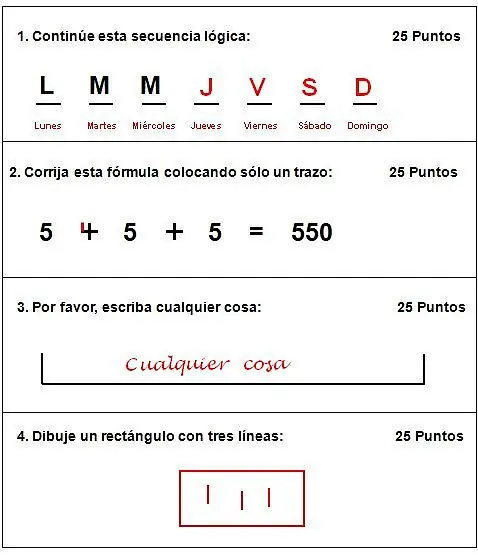 1. Continúe esta secuencia lógica: 25 Puntos

L M M J V S D

Lunes Martes Miércoles Jueves Viernes Sábado Domingo

2. Corrija esta fórmula colocando sólo un trazo: 25 Puntos

$5 + 5 + 5 = 550$

3. Por favor, escriba cualquier cosa: 25 Puntos

Cualquier cosa

4. Dibuje un rectángulo con tres líneas: 25 Puntos